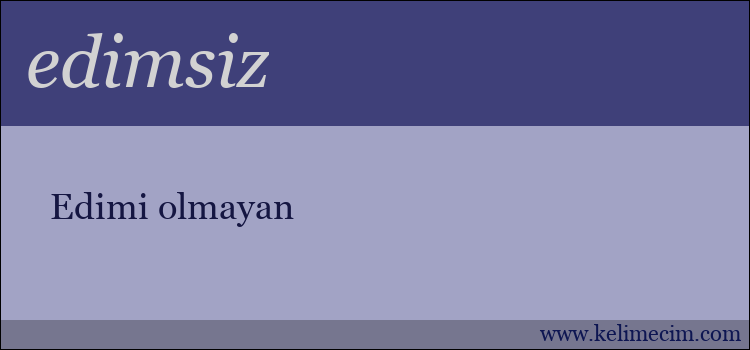 edimsiz

Edimi olmayan

www.kelimecim.com